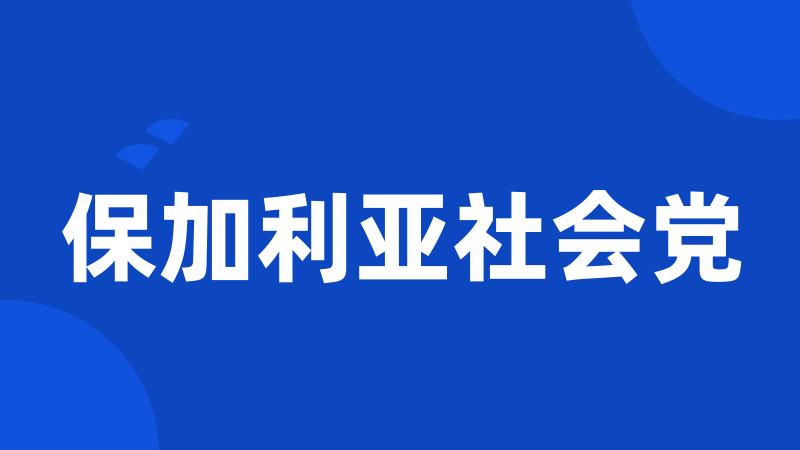 保加利亚社会党